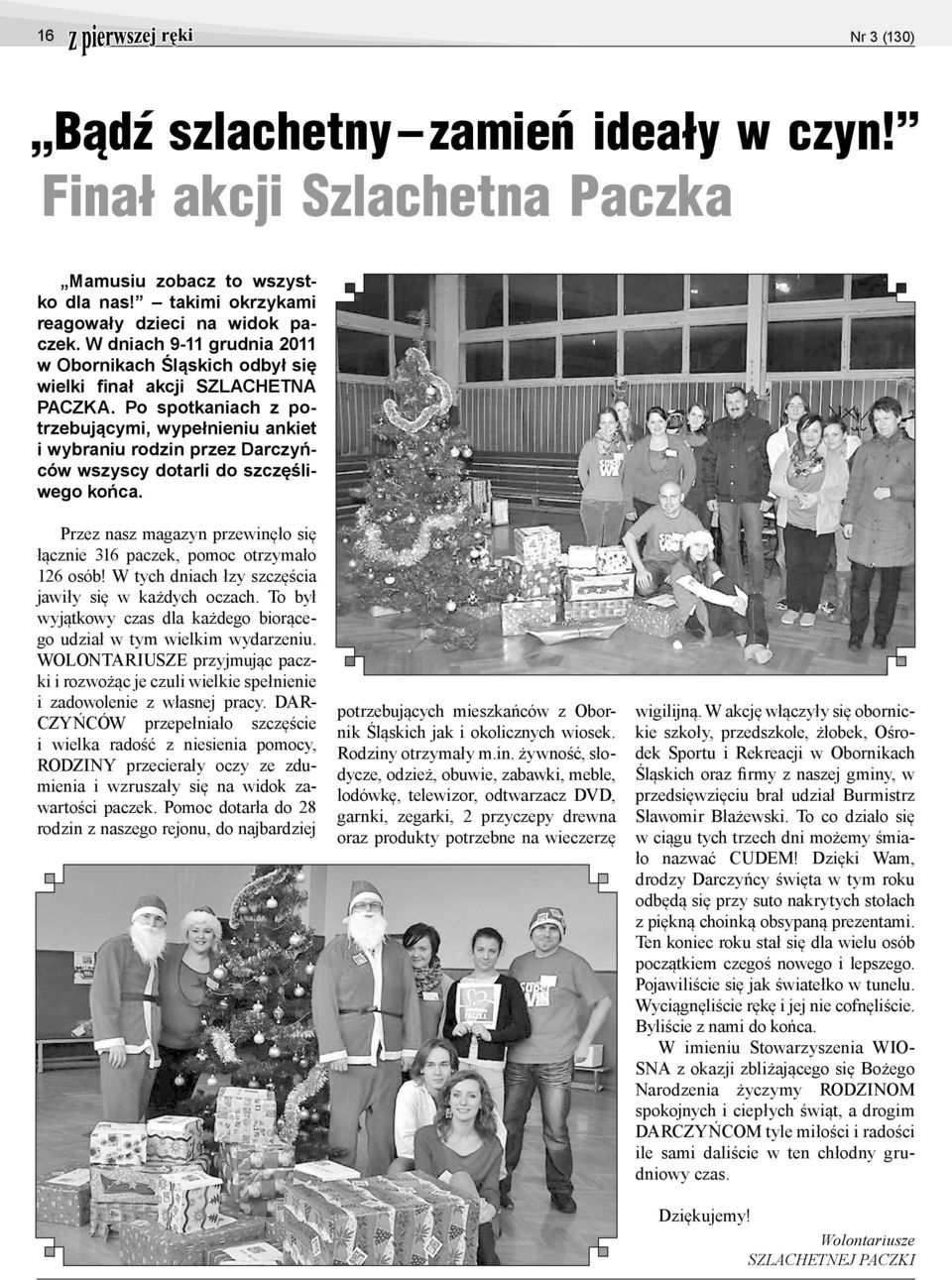 16 z pierwszej ręki Nr 3 (130)

„Bądź szlachetny – zamień ideały w czyn!”
Finał akcji Szlachetna Paczka

„Mamusiu zobacz to wszystko dla nas!” – takimi okrzykami reagowały dzieci na widok paczek. W dniach 9-11 grudnia 2011 w Obornikach Śląskich odbył się wielki finał akcji SZLACHETNA PACZKA. Po spotkaniach z potrzebującymi, wypełnieniu ankiet i wybraniu rodzin przez Darczyńców wszyscy dotarli do szczęśliwego końca.

Przez nasz magazyn przewinęło się łącznie 316 paczek, pomoc otrzymało 126 osób! W tych dniach łzy szczęścia jawiły się w każdych oczach. To był wyjątkowy czas dla każdego biorącego udział w tym wielkim wydarzeniu. WOLONTARIUSZE przyjmując paczki i rozwożąc je czuli wielkie spełnienie i zadowolenie z własnej pracy. DARCZYŃCÓW przepełniało szczęście i wielka radość z niesienia pomocy, RODZINY przecierały oczy ze zdumienia i wzruszały się na widok zawartości paczek. Pomoc dotarła do 28 rodzin z naszego rejonu, do najbardziej potrzebujących mieszkańców z Obornik Śląskich jak i okolicznych wiosek. Rodziny otrzymały m.in. żywność, słodycze, odzież, obuwie, zabawki, meble, lodówkę, telewizor, odtwarzacz DVD, garnki, zegarki, 2 przyczepy drewna oraz produkty potrzebne na wieczerzę wigilijną. W akcję włączyły się obornickie szkoły, przedszkole, żłobek, Ośrodek Sportu i Rekreacji w Obornikach Śląskich oraz firmy z naszej gminy, w przedsięwzięciu brał udział Burmistrz Sławomir Błażewski. To co działo się w ciągu tych trzech dni możemy śmiało nazwać CUDEM! Dzięki Wam, drodzy Darczyńcy święta w tym roku odbędą się przy suto nakrytych stołach z piękną choinką obsypaną prezentami. Ten koniec roku stał się dla wielu osób początkiem czegoś nowego i lepszego. Pojawiliście się jak światełko w tunelu. Wyciągnęliście rękę i jej nie cofnęliście. Byliście z nami do końca.

W imieniu Stowarzyszenia WIOSNA z okazji zbliżającego się Bożego Narodzenia życzymy RODZINOM spokojnych i ciepłych świąt, a drogim DARCZYŃCOM tyle miłości i radości ile sami daliście w ten chłodny grudniowy czas.

Dziękujemy!

Wolontariusze
SZLACHETNEJ PACZKI